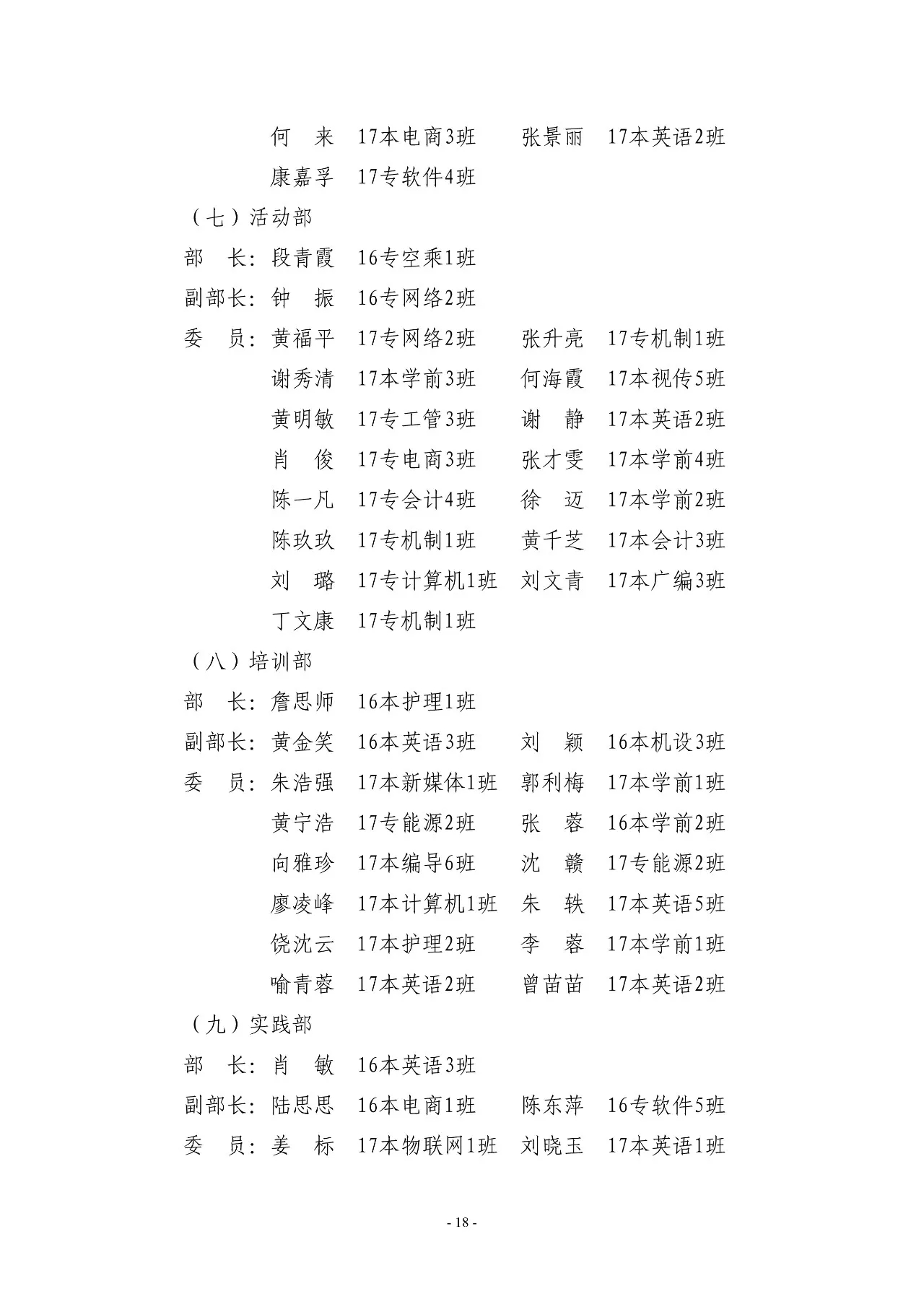 何　来　17本电商3班　　张景丽　17本英语2班
康嘉孚　17专软件4班

（七）活动部

部　长：段青霞　16专空乘1班

副部长：钟　振　16专网络2班

委　员：黄福平　17专网络2班　　张升亮　17专机制1班
谢秀清　17本学前3班　　何海霞　17本视传5班
黄明敏　17专工管3班　　谢　静　17本英语2班
肖　俊　17专电商3班　　张才雯　17本学前4班
陈一凡　17专会计4班　　徐　迈　17本学前2班
陈玖玖　17专机制1班　　黄千芝　17本会计3班
刘　璐　17专计算机1班　刘文青　17本广编3班
丁文康　17专机制1班

（八）培训部

部　长：詹思师　16本护理1班

副部长：黄金笑　16本英语3班　　刘　颖　16本机设3班

委　员：朱浩强　17本新媒体1班　郭利梅　17本学前1班
黄宁浩　17专能源2班　　张　蓉　16本学前2班
向雅珍　17本编导6班　　沈　赣　17专能源2班
廖凌峰　17本计算机1班　朱　轶　17本英语5班
饶沈云　17本护理2班　　李　蓉　17本学前1班
喻青蓉　17本英语2班　　曾苗苗　17本英语2班

（九）实践部

部　长：肖　敏　16本英语3班

副部长：陆思思　16本电商1班　　陈东萍　16专软件5班

委　员：姜　标　17本物联网1班　刘晓玉　17本英语1班

- 18 -